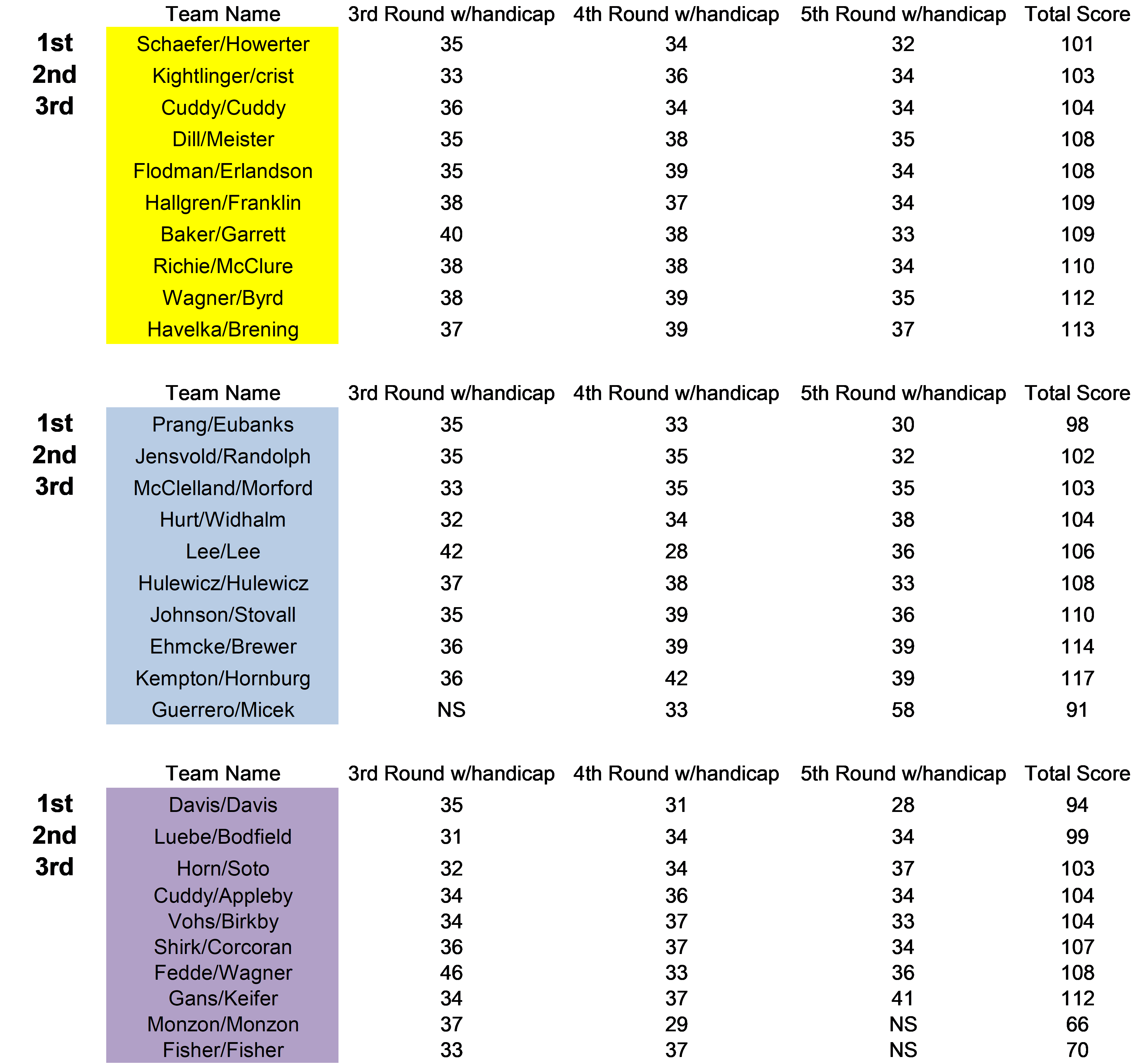 |  | Team Name | 3rd Round w/handicap | 4th Round w/handicap | 5th Round w/handicap | Total Score |
|---|---|---|---|---|---|
| 1st | Schaefer/Howerter | 35 | 34 | 32 | 101 |
| 2nd | Kightlinger/crist | 33 | 36 | 34 | 103 |
| 3rd | Cuddy/Cuddy | 36 | 34 | 34 | 104 |
|  | Dill/Meister | 35 | 38 | 35 | 108 |
|  | Flodman/Erlandson | 35 | 39 | 34 | 108 |
|  | Hallgren/Franklin | 38 | 37 | 34 | 109 |
|  | Baker/Garrett | 40 | 38 | 33 | 109 |
|  | Richie/McClure | 38 | 38 | 34 | 110 |
|  | Wagner/Byrd | 38 | 39 | 35 | 112 |
|  | Havelka/Brening | 37 | 39 | 37 | 113 |

|  | Team Name | 3rd Round w/handicap | 4th Round w/handicap | 5th Round w/handicap | Total Score |
|---|---|---|---|---|---|
| 1st | Prang/Eubanks | 35 | 33 | 30 | 98 |
| 2nd | Jensvold/Randolph | 35 | 35 | 32 | 102 |
| 3rd | McClelland/Morford | 33 | 35 | 35 | 103 |
|  | Hurt/Widhalm | 32 | 34 | 38 | 104 |
|  | Lee/Lee | 42 | 28 | 36 | 106 |
|  | Hulewicz/Hulewicz | 37 | 38 | 33 | 108 |
|  | Johnson/Stovall | 35 | 39 | 36 | 110 |
|  | Ehmcke/Brewer | 36 | 39 | 39 | 114 |
|  | Kempton/Hornburg | 36 | 42 | 39 | 117 |
|  | Guerrero/Micek | NS | 33 | 58 | 91 |

|  | Team Name | 3rd Round w/handicap | 4th Round w/handicap | 5th Round w/handicap | Total Score |
|---|---|---|---|---|---|
| 1st | Davis/Davis | 35 | 31 | 28 | 94 |
| 2nd | Luebe/Bodfield | 31 | 34 | 34 | 99 |
| 3rd | Horn/Soto | 32 | 34 | 37 | 103 |
|  | Cuddy/Appleby | 34 | 36 | 34 | 104 |
|  | Vohs/Birkby | 34 | 37 | 33 | 104 |
|  | Shirk/Corcoran | 36 | 37 | 34 | 107 |
|  | Fedde/Wagner | 46 | 33 | 36 | 108 |
|  | Gans/Keifer | 34 | 37 | 41 | 112 |
|  | Monzon/Monzon | 37 | 29 | NS | 66 |
|  | Fisher/Fisher | 33 | 37 | NS | 70 |